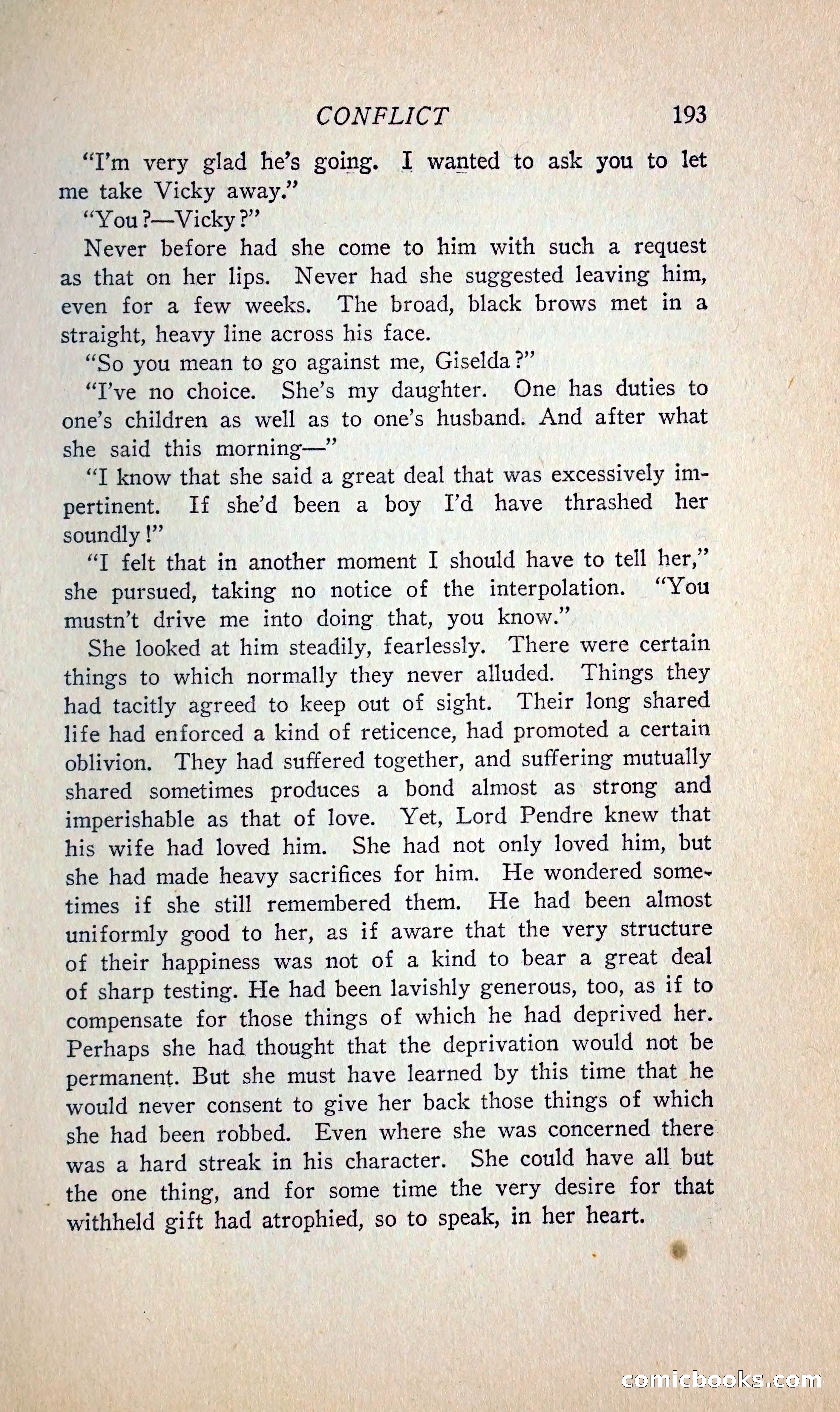 CONFLICT 193

"I'm very glad he's going. I wanted to ask you to let me take Vicky away."

"You?—Vicky?"

Never before had she come to him with such a request as that on her lips. Never had she suggested leaving him, even for a few weeks. The broad, black brows met in a straight, heavy line across his face.

"So you mean to go against me, Giselda?"

"I've no choice. She's my daughter. One has duties to one's children as well as to one's husband. And after what she said this morning—"

"I know that she said a great deal that was excessively impertinent. If she'd been a boy I'd have thrashed her soundly!"

"I felt that in another moment I should have to tell her," she pursued, taking no notice of the interpolation. "You mustn't drive me into doing that, you know."

She looked at him steadily, fearlessly. There were certain things to which normally they never alluded. Things they had tacitly agreed to keep out of sight. Their long shared life had enforced a kind of reticence, had promoted a certain oblivion. They had suffered together, and suffering mutually shared sometimes produces a bond almost as strong and imperishable as that of love. Yet, Lord Pendre knew that his wife had loved him. She had not only loved him, but she had made heavy sacrifices for him. He wondered sometimes if she still remembered them. He had been almost uniformly good to her, as if aware that the very structure of their happiness was not of a kind to bear a great deal of sharp testing. He had been lavishly generous, too, as if to compensate for those things of which he had deprived her. Perhaps she had thought that the deprivation would not be permanent. But she must have learned by this time that he would never consent to give her back those things of which she had been robbed. Even where she was concerned there was a hard streak in his character. She could have all but the one thing, and for some time the very desire for that withheld gift had atrophied, so to speak, in her heart.

comicbooks.com